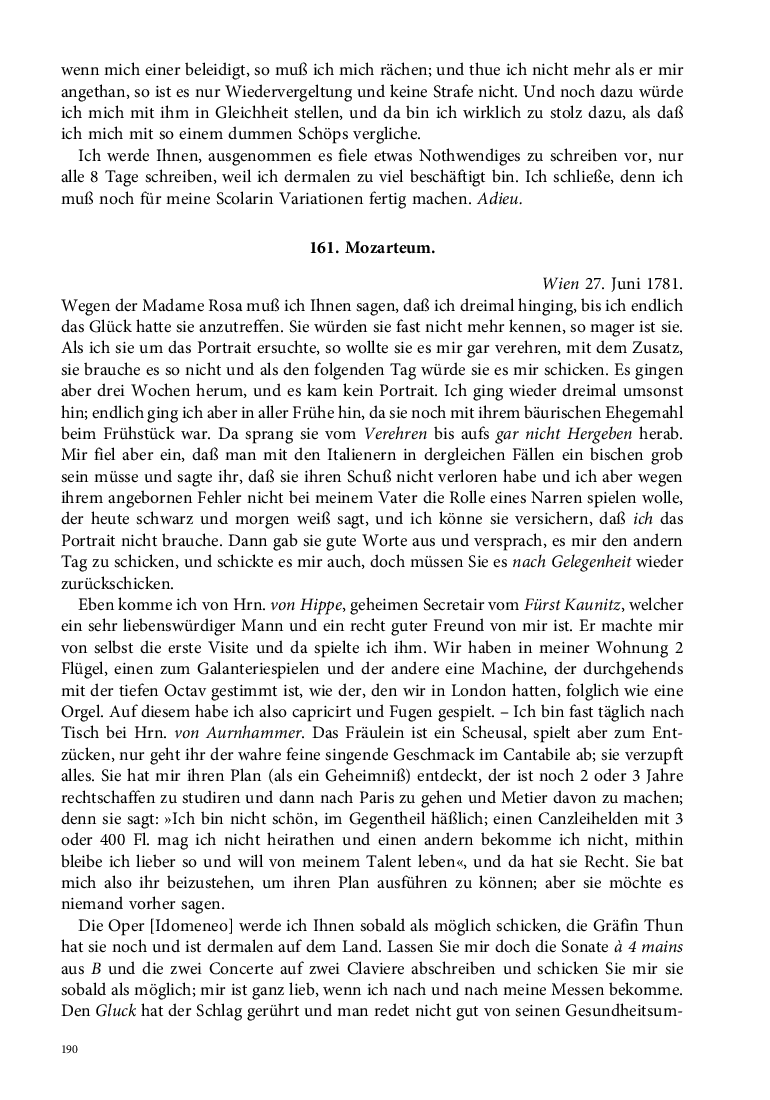 wenn mich einer beleidigt, so muß ich mich rächen; und thue ich nicht mehr als er mir angethan, so ist es nur Wiedervergeltung und keine Strafe nicht. Und noch dazu würde ich mich mit ihm in Gleichheit stellen, und da bin ich wirklich zu stolz dazu, als daß ich mich mit so einem dummen Schöps vergliche.

Ich werde Ihnen, ausgenommen es fiele etwas Nothwendiges zu schreiben vor, nur alle 8 Tage schreiben, weil ich dermalen zu viel beschäftigt bin. Ich schließe, denn ich muß noch für meine Scolarin Variationen fertig machen. Adieu.

161. Mozarteum.

Wien 27. Juni 1781.

Wegen der Madame Rosa muß ich Ihnen sagen, daß ich dreimal hinging, bis ich endlich das Glück hatte sie anzutreffen. Sie würden sie fast nicht mehr kennen, so mager ist sie. Als ich sie um das Portrait ersuchte, so wollte sie es mir gar verehren, mit dem Zusatz, sie brauche es so nicht und als den folgenden Tag würde sie es mir schicken. Es gingen aber drei Wochen herum, und es kam kein Portrait. Ich ging wieder dreimal umsonst hin; endlich ging ich aber in aller Frühe hin, da sie noch mit ihrem bäurischen Ehegemahl beim Frühstück war. Da sprang sie vom Verehren bis aufs gar nicht Hergeben herab. Mir fiel aber ein, daß man mit den Italienern in dergleichen Fällen ein bischen grob sein müsse und sagte ihr, daß sie ihren Schuß nicht verloren habe und ich aber wegen ihrem angebornen Fehler nicht bei meinem Vater die Rolle eines Narren spielen wolle, der heute schwarz und morgen weiß sagt, und ich könne sie versichern, daß ich das Portrait nicht brauche. Dann gab sie gute Worte aus und versprach, es mir den andern Tag zu schicken, und schickte es mir auch, doch müssen Sie es nach Gelegenheit wieder zurückschicken.

Eben komme ich von Hrn. von Hippe, geheimen Secretair vom Fürst Kaunitz, welcher ein sehr liebenswürdiger Mann und ein recht guter Freund von mir ist. Er machte mir von selbst die erste Visite und da spielte ich ihm. Wir haben in meiner Wohnung 2 Flügel, einen zum Galanteriespielen und der andere eine Machine, der durchgehends mit der tiefen Octav gestimmt ist, wie der, den wir in London hatten, folglich wie eine Orgel. Auf diesem habe ich also capricirt und Fugen gespielt. – Ich bin fast täglich nach Tisch bei Hrn. von Aurnhammer. Das Fräulein ist ein Scheusal, spielt aber zum Entzücken, nur geht ihr der wahre feine singende Geschmack im Cantabile ab; sie verzupft alles. Sie hat mir ihren Plan (als ein Geheimniß) entdeckt, der ist noch 2 oder 3 Jahre rechtschaffen zu studiren und dann nach Paris zu gehen und Metier davon zu machen; denn sie sagt: »Ich bin nicht schön, im Gegentheil häßlich; einen Canzleihelden mit 3 oder 400 Fl. mag ich nicht heirathen und einen andern bekomme ich nicht, mithin bleibe ich lieber so und will von meinem Talent leben«, und da hat sie Recht. Sie bat mich also ihr beizustehen, um ihren Plan ausführen zu können; aber sie möchte es niemand vorher sagen.

Die Oper [Idomeneo] werde ich Ihnen sobald als möglich schicken, die Gräfin Thun hat sie noch und ist dermalen auf dem Land. Lassen Sie mir doch die Sonate à 4 mains aus B und die zwei Concerte auf zwei Claviere abschreiben und schicken Sie mir sie sobald als möglich; mir ist ganz lieb, wenn ich nach und nach meine Messen bekomme. Den Gluck hat der Schlag gerührt und man redet nicht gut von seinen Gesundheitsum-

190